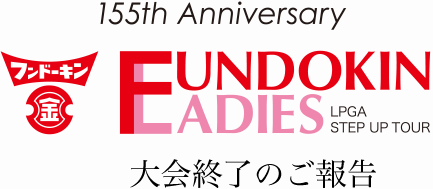 155th Anniversary

フンドーキン

金

FUNDOKIN
LADIES
LPGA
STEP UP TOUR

大会終了のご報告